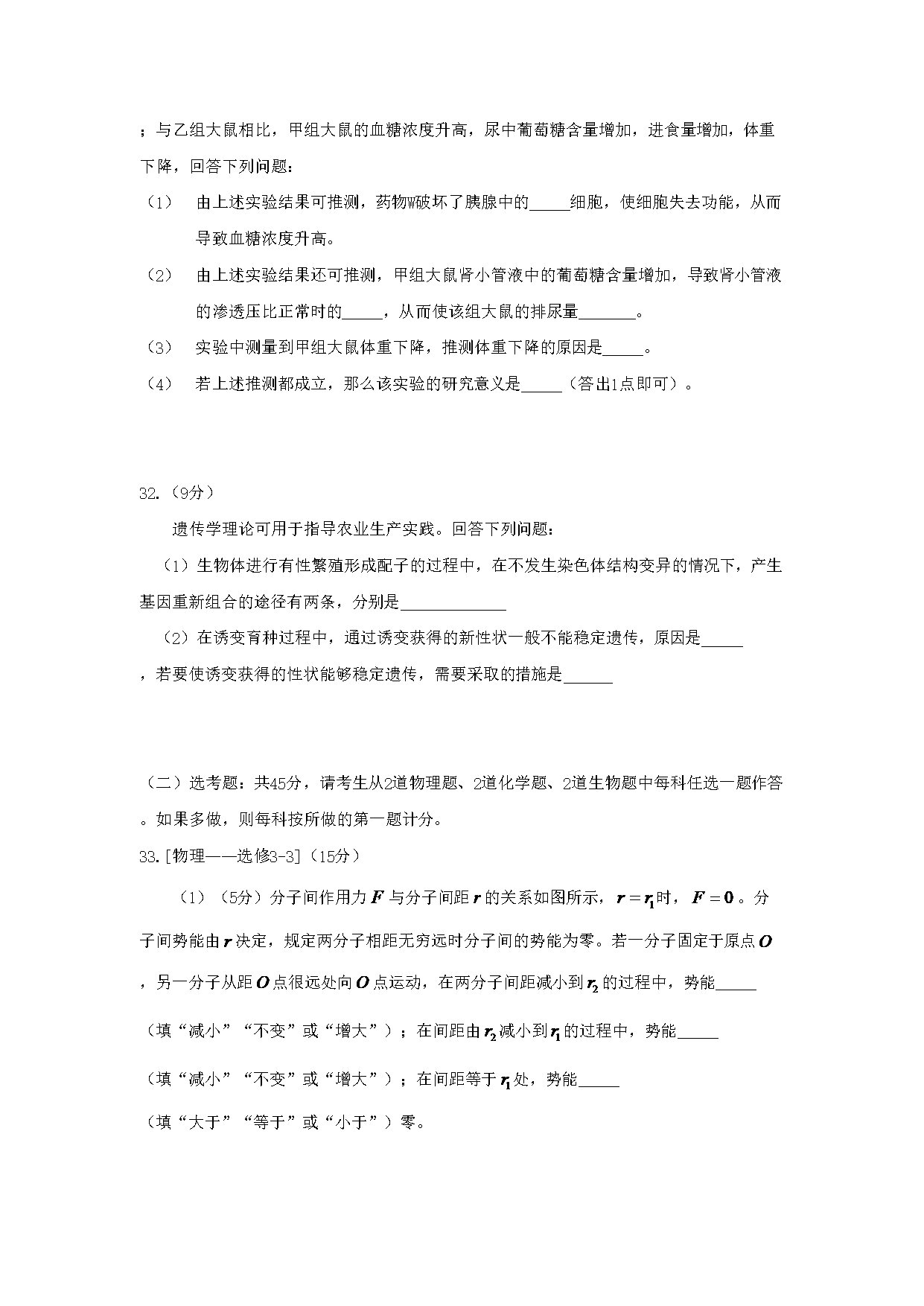 ；与乙组大鼠相比，甲组大鼠的血糖浓度升高，尿中葡萄糖含量增加，进食量增加，体重下降，回答下列问题：

（1） 由上述实验结果可推测，药物W破坏了胰腺中的_____细胞，使细胞失去功能，从而导致血糖浓度升高。

（2） 由上述实验结果还可推测，甲组大鼠肾小管液中的葡萄糖含量增加，导致肾小管液的渗透压比正常时的_____，从而使该组大鼠的排尿量_______。

（3） 实验中测量到甲组大鼠体重下降，推测体重下降的原因是_____。

（4） 若上述推测都成立，那么该实验的研究意义是_____（答出1点即可）。

32.（9分）

遗传学理论可用于指导农业生产实践。回答下列问题：

（1）生物体进行有性繁殖形成配子的过程中，在不发生染色体结构变异的情况下，产生基因重新组合的途径有两条，分别是_____________

（2）在诱变育种过程中，通过诱变获得的新性状一般不能稳定遗传，原因是_____，若要使诱变获得的性状能够稳定遗传，需要采取的措施是______

（二）选考题：共45分，请考生从2道物理题、2道化学题、2道生物题中每科任选一题作答。如果多做，则每科按所做的第一题计分。

33.[物理——选修3-3]（15分）

（1）（5分）分子间作用力$F$与分子间距$r$的关系如图所示，$r=r_1$时，$F=0$。分子间势能由$r$决定，规定两分子相距无穷远时分子间的势能为零。若一分子固定于原点$O$，另一分子从距$O$点很远处向$O$点运动，在两分子间距减小到$r_2$的过程中，势能_____（填“减小”“不变”或“增大”）；在间距由$r_2$减小到$r_1$的过程中，势能_____（填“减小”“不变”或“增大”）；在间距等于$r_1$处，势能_____（填“大于”“等于”或“小于”）零。